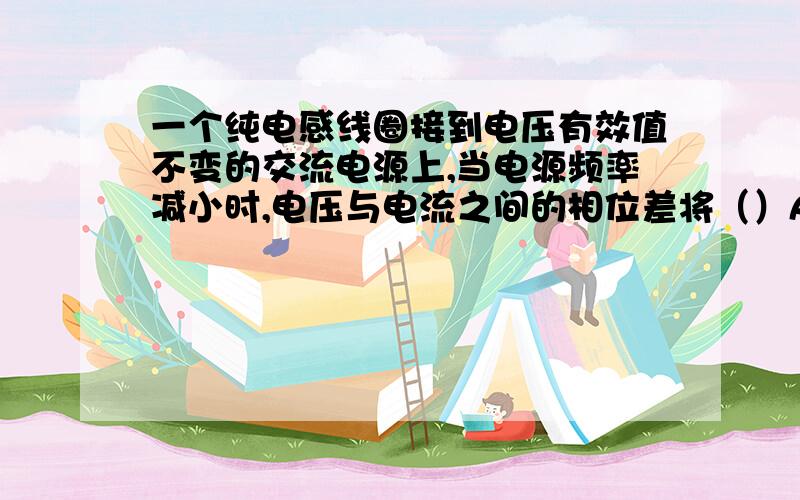 一个纯电感线圈接到电压有效值不变的交流电源上,当电源频率减小时,电压与电流之间的相位差将（）A